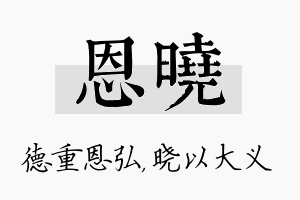 恩曉

德重恩弘，晓以大义